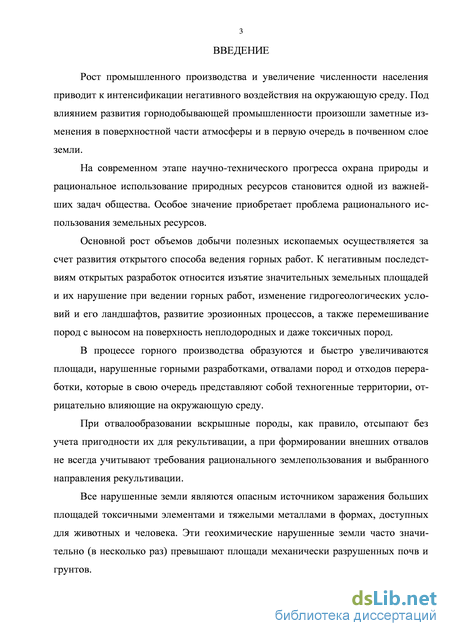 3

ВВЕДЕНИЕ

Рост промышленного производства и увеличение численности населения приводит к интенсификации негативного воздействия на окружающую среду. Под влиянием развития горнодобывающей промышленности произошли заметные изменения в поверхностной части атмосферы и в первую очередь в почвенном слое земли.

На современном этапе научно-технического прогресса охрана природы и рациональное использование природных ресурсов становится одной из важнейших задач общества. Особое значение приобретает проблема рационального использования земельных ресурсов.

Основной рост объемов добычи полезных ископаемых осуществляется за счет развития открытого способа ведения горных работ. К негативным последствиям открытых разработок относится изъятие значительных земельных площадей и их нарушение при ведении горных работ, изменение гидрогеологических условий и его ландшафтов, развитие эрозионных процессов, а также перемешивание пород с выносом на поверхность неплодородных и даже токсичных пород.

В процессе горного производства образуются и быстро увеличиваются площади, нарушенные горными разработками, отвалами пород и отходов переработки, которые в свою очередь представляют собой техногенные территории, отрицательно влияющие на окружающую среду.

При отвалообразовании вскрышные породы, как правило, отсыпают без учета пригодности их для рекультивации, а при формировании внешних отвалов не всегда учитывают требования рационального землепользования и выбранного направления рекультивации.

Все нарушенные земли являются опасным источником заражения больших площадей токсичными элементами и тяжелыми металлами в формах, доступных для животных и человека. Эти геохимические нарушенные земли часто значительно (в несколько раз) превышают площади механически разрушенных почв и грунтов.

dsLib.net
библиотека диссертаций